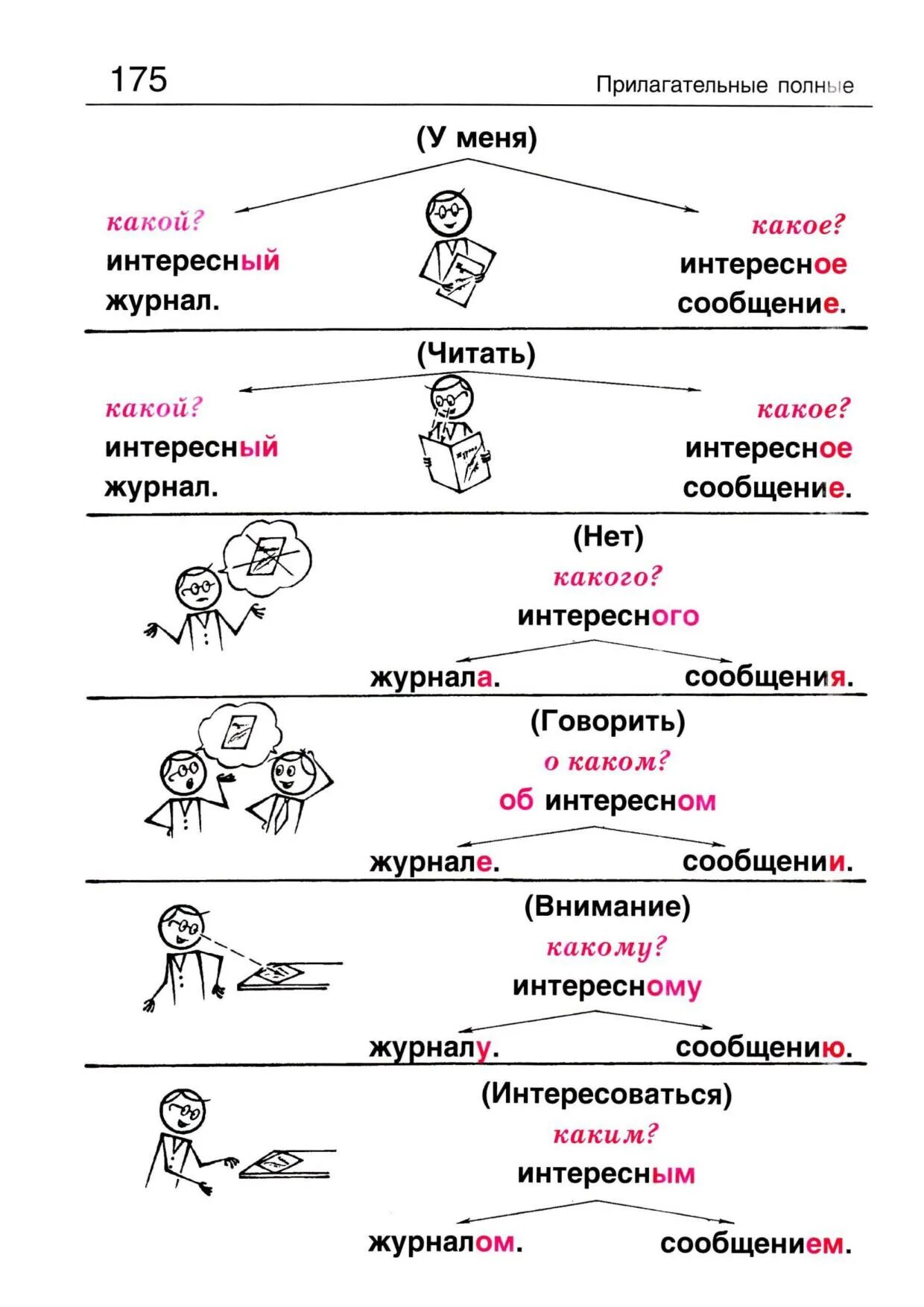 175

Прилагательные полные

(У меня)

какой?
интересный
журнал.

какое?
интересное
сообщение.

(Читать)

какой?
интересный
журнал.

какое?
интересное
сообщение.

(Нет)
какого?
интересного
журнала.
сообщения.

(Говорить)
о каком?
об интересном
журнале.
сообщении.

(Внимание)
какому?
интересному
журналу.
сообщению.

(Интересоваться)
каким?
интересным
журналом.
сообщением.